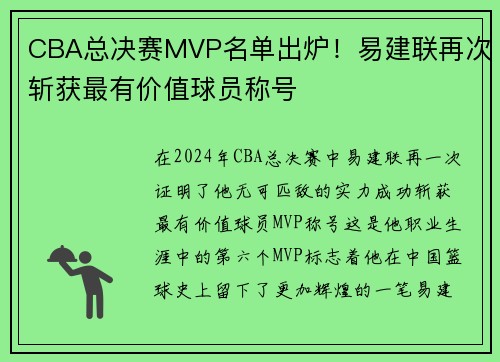 CBA总决赛MVP名单出炉！易建联再次斩获最有价值球员称号

在2024年CBA总决赛中易建联再一次证明了他无可匹敌的实力成功斩获最有价值球员MVP称号这是他职业生涯中的第六个MVP标志着他在中国篮球史上留下了更加辉煌的一笔易建